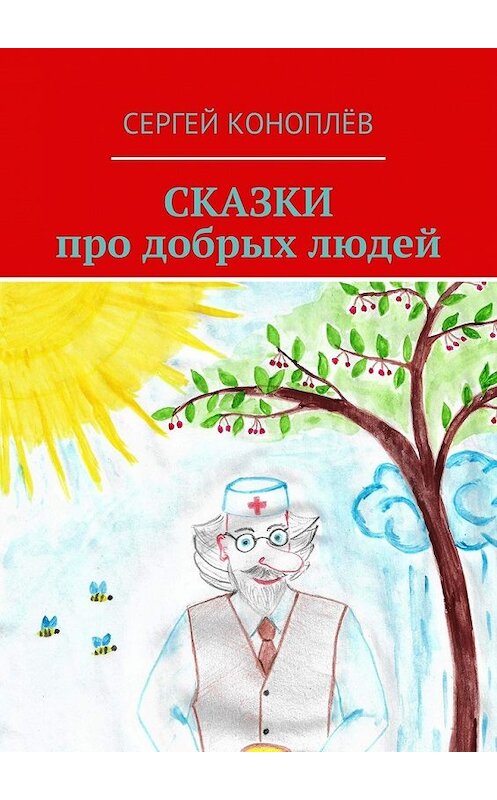 СЕРГЕЙ КОНОПЛЁВ

СКАЗКИ
про добрых людей